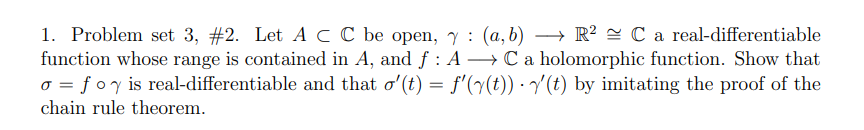 1. Problem set 3, #2. Let $A \subset \mathbb{C}$ be open, $\gamma : (a, b) \longrightarrow \mathbb{R}^2 \cong \mathbb{C}$ a real-differentiable function whose range is contained in $A$, and $f : A \longrightarrow \mathbb{C}$ a holomorphic function. Show that $\sigma = f \circ \gamma$ is real-differentiable and that $\sigma'(t) = f'(\gamma(t)) \cdot \gamma'(t)$ by imitating the proof of the chain rule theorem.